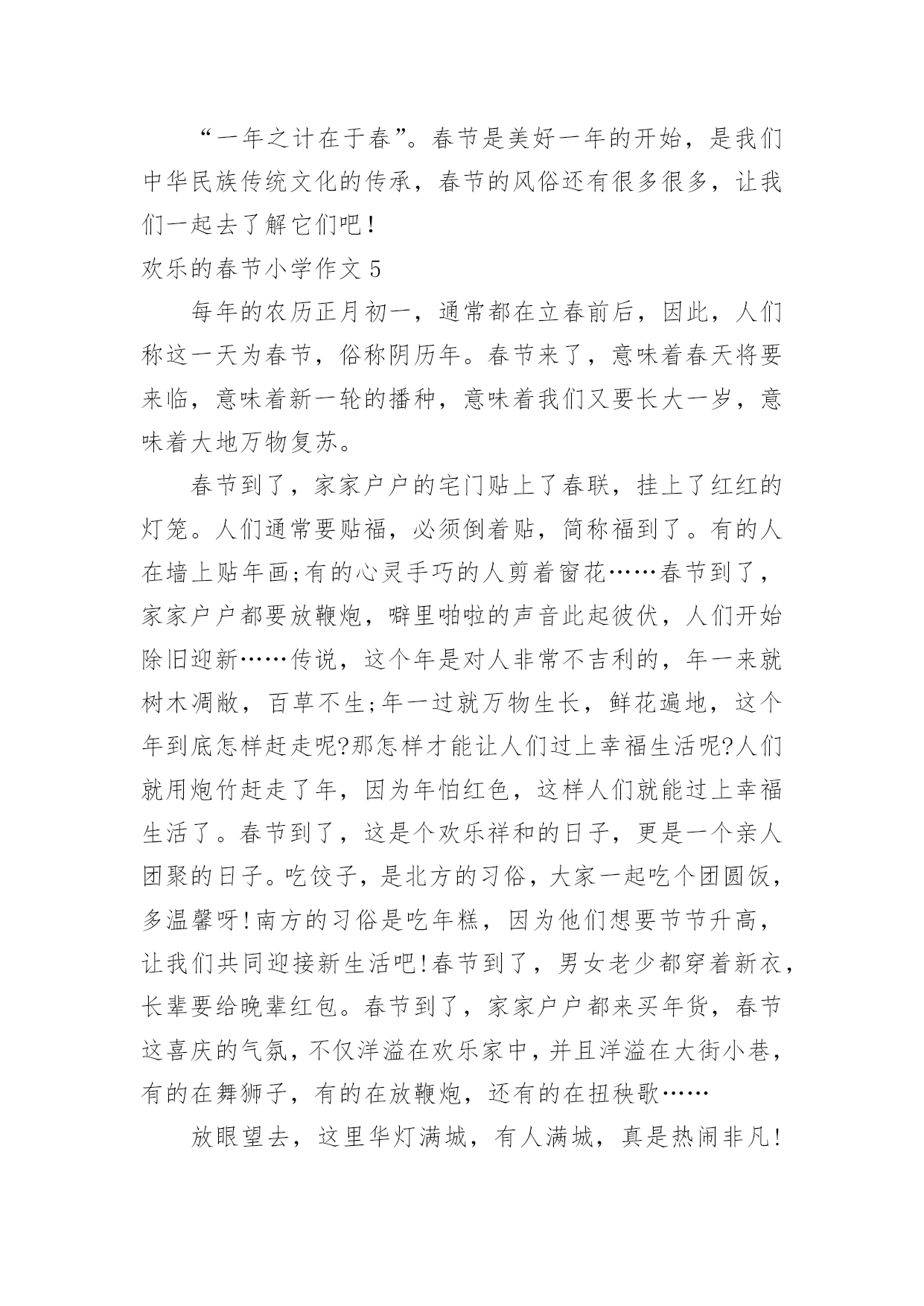 “一年之计在于春”。春节是美好一年的开始，是我们中华民族传统文化的传承，春节的风俗还有很多很多，让我们一起去了解它们吧！

欢乐的春节小学作文 5

每年的农历正月初一，通常都在立春前后，因此，人们称这一天为春节，俗称阴历年。春节来了，意味着春天将要来临，意味着新一轮的播种，意味着我们又要长大一岁，意味着大地万物复苏。

春节到了，家家户户的宅门贴上了春联，挂上了红红的灯笼。人们通常要贴福，必须倒着贴，简称福到了。有的人在墙上贴年画;有的心灵手巧的人剪着窗花……春节到了，家家户户都要放鞭炮，噼里啪啦的声音此起彼伏，人们开始除旧迎新……传说，这个年是对人非常不吉利的，年一来就树木凋敝，百草不生;年一过就万物生长，鲜花遍地，这个年到底怎样赶走呢?那怎样才能让人们过上幸福生活呢?人们就用炮竹赶走了年，因为年怕红色，这样人们就能过上幸福生活了。春节到了，这是个欢乐祥和的日子，更是一个亲人团聚的日子。吃饺子，是北方的习俗，大家一起吃个团圆饭，多温馨呀!南方的习俗是吃年糕，因为他们想要节节升高，让我们共同迎接新生活吧!春节到了，男女老少都穿着新衣，长辈要给晚辈红包。春节到了，家家户户都来买年货，春节这喜庆的气氛，不仅洋溢在欢乐家中，并且洋溢在大街小巷，有的在舞狮子，有的在放鞭炮，还有的在扭秧歌……

放眼望去，这里华灯满城，有人满城，真是热闹非凡!